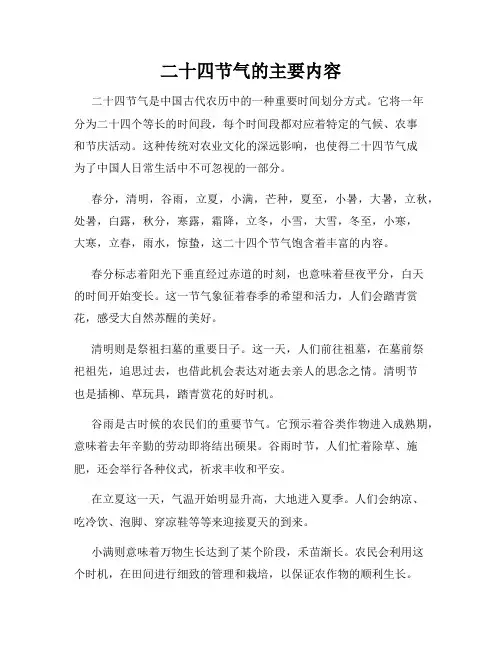 二十四节气的主要内容

二十四节气是中国古代农历中的一种重要时间划分方式。它将一年分为二十四个等长的时间段，每个时间段都对应着特定的气候、农事和节庆活动。这种传统对农业文化的深远影响，也使得二十四节气成为了中国人日常生活中不可忽视的一部分。

春分，清明，谷雨，立夏，小满，芒种，夏至，小暑，大暑，立秋，处暑，白露，秋分，寒露，霜降，立冬，小雪，大雪，冬至，小寒，大寒，立春，雨水，惊蛰，这二十四个节气饱含着丰富的内容。

春分标志着阳光下垂直经过赤道的时刻，也意味着昼夜平分，白天的时间开始变长。这一节气象征着春季的希望和活力，人们会踏青赏花，感受大自然苏醒的美好。

清明则是祭祖扫墓的重要日子。这一天，人们前往祖墓，在墓前祭祀祖先，追思过去，也借此机会表达对逝去亲人的思念之情。清明节也是插柳、草玩具，踏青赏花的好时机。

谷雨是古时候的农民们的重要节气。它预示着谷类作物进入成熟期，意味着去年辛勤的劳动即将结出硕果。谷雨时节，人们忙着除草、施肥，还会举行各种仪式，祈求丰收和平安。

在立夏这一天，气温开始明显升高，大地进入夏季。人们会纳凉、吃冷饮、泡脚、穿凉鞋等等来迎接夏天的到来。

小满则意味着万物生长达到了某个阶段，禾苗渐长。农民会利用这个时机，在田间进行细致的管理和栽培，以保证农作物的顺利生长。